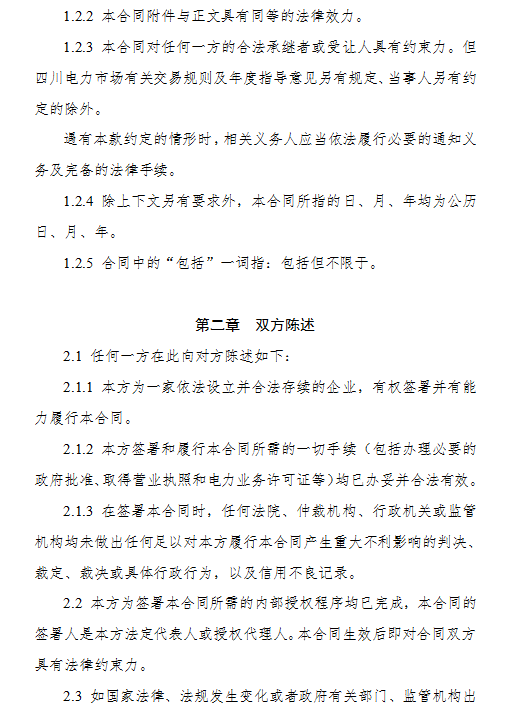 1.2.2 本合同附件与正文具有同等的法律效力。

1.2.3 本合同对任何一方的合法承继者或受让人具有约束力。但四川电力市场有关交易规则及年度指导意见另有规定、当事人另有约定的除外。

遇有本款约定的情形时，相关义务人应当依法履行必要的通知义务及完备的法律手续。

1.2.4 除上下文另有要求外，本合同所指的日、月、年均为公历日、月、年。

1.2.5 合同中的“包括”一词指：包括但不限于。

第二章 双方陈述

2.1 任何一方在此向对方陈述如下：

2.1.1 本方为一家依法设立并合法存续的企业，有权签署并有能力履行本合同。

2.1.2 本方签署和履行本合同所需的一切手续（包括办理必要的政府批准、取得营业执照和电力业务许可证等）均已办妥并合法有效。

2.1.3 在签署本合同时，任何法院、仲裁机构、行政机关或监管机构均未做出任何足以对本方履行本合同产生重大不利影响的判决、裁定、裁决或具体行政行为，以及信用不良记录。

2.2 本方为签署本合同所需的内部授权程序均已完成，本合同的签署人是本方法定代表人或授权代理人。本合同生效后即对合同双方具有法律约束力。

2.3 如国家法律、法规发生变化或者政府有关部门、监管机构出